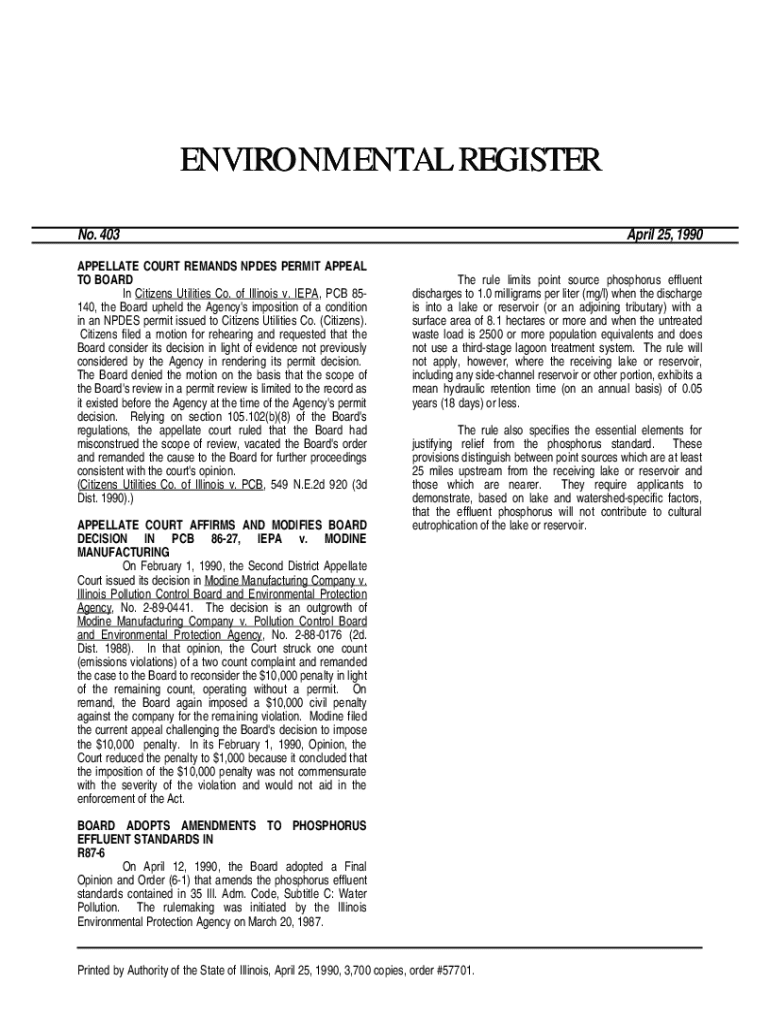 ENVIRONMENTAL REGISTER

No. 403

April 25, 1990

APPELLATE COURT REMANDS NPDES PERMIT APPEAL TO BOARD

In Citizens Utilities Co. of Illinois v. IEPA, PCB 85-140, the Board upheld the Agency's imposition of a condition in an NPDES permit issued to Citizens Utilities Co. (Citizens). Citizens filed a motion for rehearing and requested that the Board consider its decision in light of evidence not previously considered by the Agency in rendering its permit decision. The Board denied the motion on the basis that the scope of the Board's review in a permit review is limited to the record as it existed before the Agency at the time of the Agency's permit decision. Relying on section 105.102(b)(8) of the Board's regulations, the appellate court ruled that the Board had misconstrued the scope of review, vacated the Board's order and remanded the cause to the Board for further proceedings consistent with the court's opinion. (Citizens Utilities Co. of Illinois v. PCB, 549 N.E.2d 920 (3d Dist. 1990).)

APPELLATE COURT AFFIRMS AND MODIFIES BOARD DECISION IN PCB 86-27, IEPA v. MODINE MANUFACTURING

On February 1, 1990, the Second District Appellate Court issued its decision in Modine Manufacturing Company v. Illinois Pollution Control Board and Environmental Protection Agency, No. 2-89-0441. The decision is an outgrowth of Modine Manufacturing Company v. Pollution Control Board and Environmental Protection Agency, No. 2-88-0176 (2d. Dist. 1988). In that opinion, the Court struck one count (emissions violations) of a two count complaint and remanded the case to the Board to reconsider the $10,000 penalty in light of the remaining count, operating without a permit. On remand, the Board again imposed a $10,000 civil penalty against the company for the remaining violation. Modine filed the current appeal challenging the Board's decision to impose the $10,000 penalty. In its February 1, 1990, Opinion, the Court reduced the penalty to $1,000 because it concluded that the imposition of the $10,000 penalty was not commensurate with the severity of the violation and would not aid in the enforcement of the Act.

BOARD ADOPTS AMENDMENTS TO PHOSPHORUS EFFLUENT STANDARDS IN R87-6

On April 12, 1990, the Board adopted a Final Opinion and Order (6-1) that amends the phosphorus effluent standards contained in 35 Ill. Adm. Code, Subtitle C: Water Pollution. The rulemaking was initiated by the Illinois Environmental Protection Agency on March 20, 1987.

The rule limits point source phosphorus effluent discharges to 1.0 milligrams per liter (mg/l) when the discharge is into a lake or reservoir (or an adjoining tributary) with a surface area of 8.1 hectares or more and when the untreated waste load is 2500 or more population equivalents and does not use a third-stage lagoon treatment system. The rule will not apply, however, where the receiving lake or reservoir, including any side-channel reservoir or other portion, exhibits a mean hydraulic retention time (on an annual basis) of 0.05 years (18 days) or less.

The rule also specifies the essential elements for justifying relief from the phosphorus standard. These provisions distinguish between point sources which are at least 25 miles upstream from the receiving lake or reservoir and those which are nearer. They require applicants to demonstrate, based on lake and watershed-specific factors, that the effluent phosphorus will not contribute to cultural eutrophication of the lake or reservoir.

Printed by Authority of the State of Illinois, April 25, 1990, 3,700 copies, order #57701.